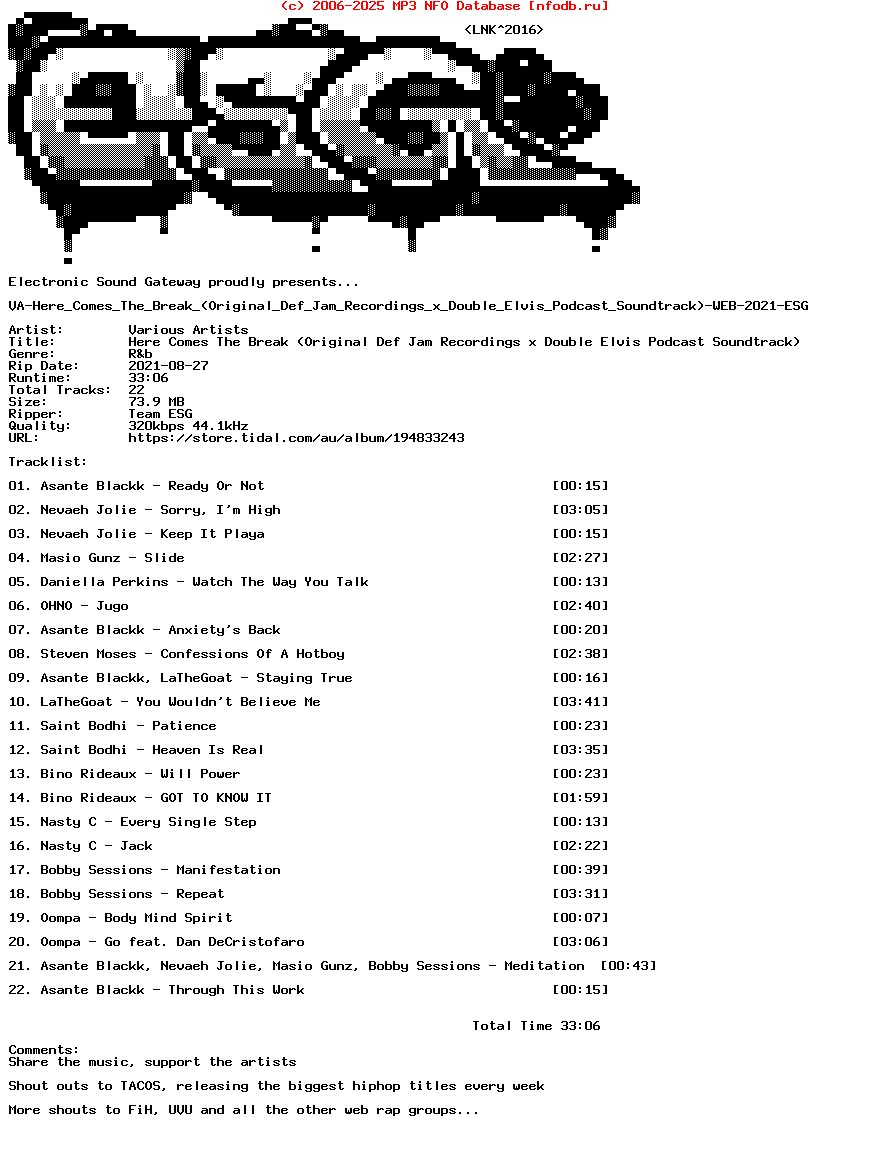 (c) 2006-2025 MP3 NFO Database [nfodb.ru]

<LNK^2016>

Electronic Sound Gateway proudly presents...

VA-Here_Comes_The_Break_(Original_Def_Jam_Recordings_x_Double_Elvis_Podcast_Soundtrack)-WEB-2021-ESG

Artist: Various Artists
Title: Here Comes The Break (Original Def Jam Recordings x Double Elvis Podcast Soundtrack)
Genre: R&b
Rip Date: 2021-08-27
Runtime: 33:06
Total Tracks: 22
Size: 73.9 MB
Ripper: Team ESG
Quality: 320kbps 44.1kHz
URL: https://store.tidal.com/au/album/194833243

Tracklist:

01. Asante Blackk - Ready Or Not [00:15]

02. Nevaeh Jolie - Sorry, I'm High [03:05]

03. Nevaeh Jolie - Keep It Playa [00:15]

04. Masio Gunz - Slide [02:27]

05. Daniella Perkins - Watch The Way You Talk [00:13]

06. OHNO - Jugo [02:40]

07. Asante Blackk - Anxiety's Back [00:20]

08. Steven Moses - Confessions Of A Hotboy [02:38]

09. Asante Blackk, LaTheGoat - Staying True [00:16]

10. LaTheGoat - You Wouldn't Believe Me [03:41]

11. Saint Bodhi - Patience [00:23]

12. Saint Bodhi - Heaven Is Real [03:35]

13. Bino Rideaux - Will Power [00:23]

14. Bino Rideaux - GOT TO KNOW IT [01:59]

15. Nasty C - Every Single Step [00:13]

16. Nasty C - Jack [02:22]

17. Bobby Sessions - Manifestation [00:39]

18. Bobby Sessions - Repeat [03:31]

19. Oompa - Body Mind Spirit [00:07]

20. Oompa - Go feat. Dan DeCristofaro [03:06]

21. Asante Blackk, Nevaeh Jolie, Masio Gunz, Bobby Sessions - Meditation [00:43]

22. Asante Blackk - Through This Work [00:15]

Total Time 33:06

Comments:
Share the music, support the artists

Shout outs to TACOS, releasing the biggest hiphop titles every week

More shouts to FiH, UVU and all the other web rap groups...